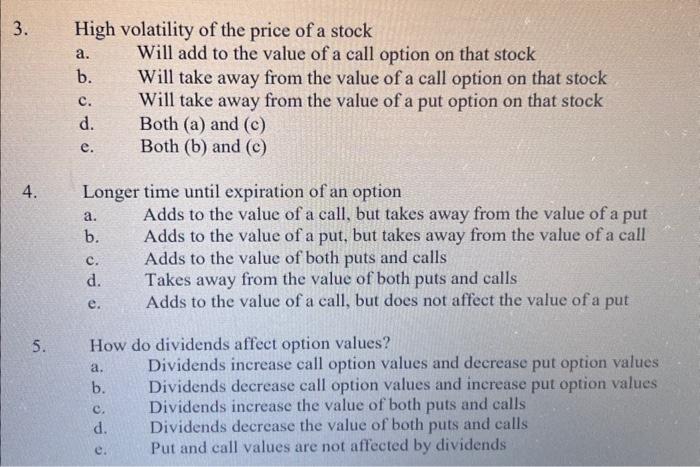 3. High volatility of the price of a stock
a. Will add to the value of a call option on that stock
b. Will take away from the value of a call option on that stock
c. Will take away from the value of a put option on that stock
d. Both (a) and (c)
e. Both (b) and (c)

4. Longer time until expiration of an option
a. Adds to the value of a call, but takes away from the value of a put
b. Adds to the value of a put, but takes away from the value of a call
c. Adds to the value of both puts and calls
d. Takes away from the value of both puts and calls
e. Adds to the value of a call, but does not affect the value of a put

5. How do dividends affect option values?
a. Dividends increase call option values and decrease put option values
b. Dividends decrease call option values and increase put option values
c. Dividends increase the value of both puts and calls
d. Dividends decrease the value of both puts and calls
e. Put and call values are not affected by dividends